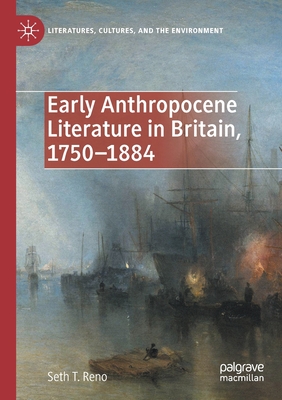 LITERATURES, CULTURES, AND THE ENVIRONMENT

Early Anthropocene Literature in Britain, 1750–1884

Seth T. Reno

palgrave macmillan